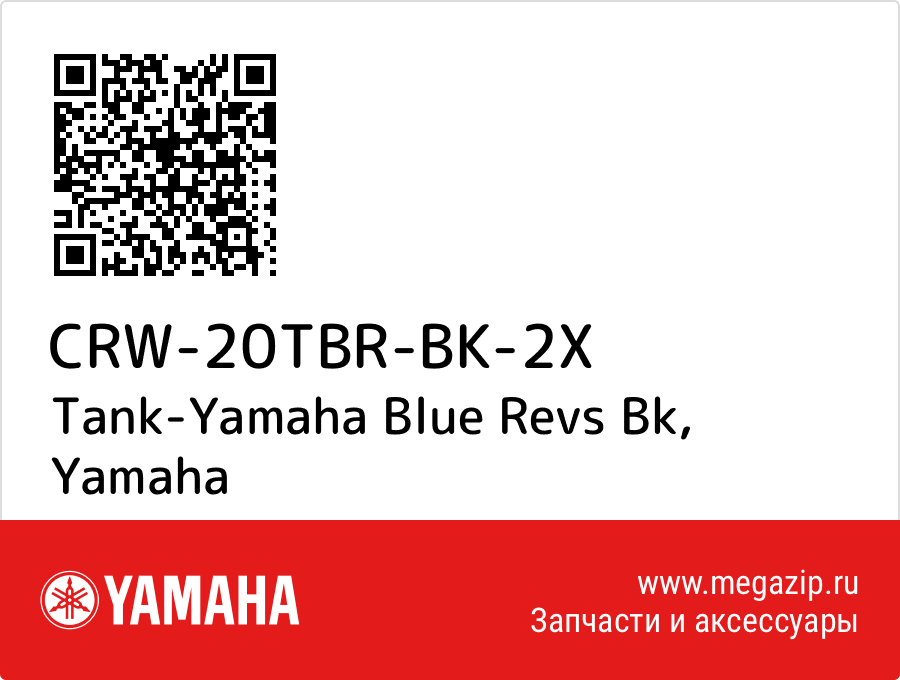 CRW-20TBR-BK-2X
Tank-Yamaha Blue Revs Bk, Yamaha

YAMAHA

www.megazip.ru
Запчасти и аксессуары